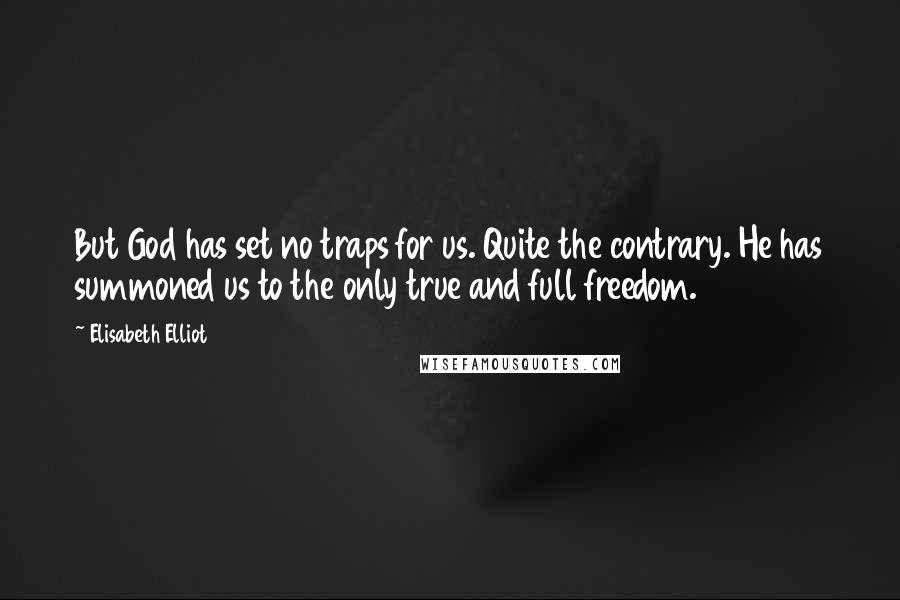 But God has set no traps for us. Quite the contrary. He has summoned us to the only true and full freedom.

~ Elisabeth Elliot

WISEFAMOUSQUOTES.COM